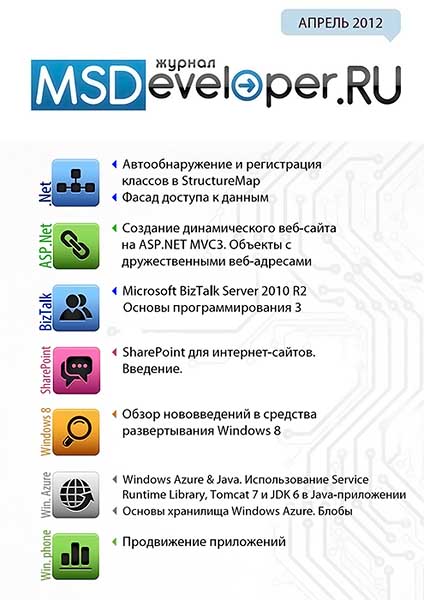 АПРЕЛЬ 2012

журнал MSDeveloper.RU

.Net
Автообнаружение и регистрация классов в StructureMap
Фасад доступа к данным

ASP.Net
Создание динамического веб-сайта на ASP.NET MVC3. Объекты с дружественными веб-адресами

BizTalk
Microsoft BizTalk Server 2010 R2 Основы программирования 3

SharePoint
SharePoint для интернет-сайтов. Введение.

Windows 8
Обзор нововведений в средства развертывания Windows 8

Win. Azure
Windows Azure & Java. Использование Service Runtime Library, Tomcat 7 и JDK 6 в Java-приложении
Основы хранилища Windows Azure. Блобы

Win. phone
Продвижение приложений